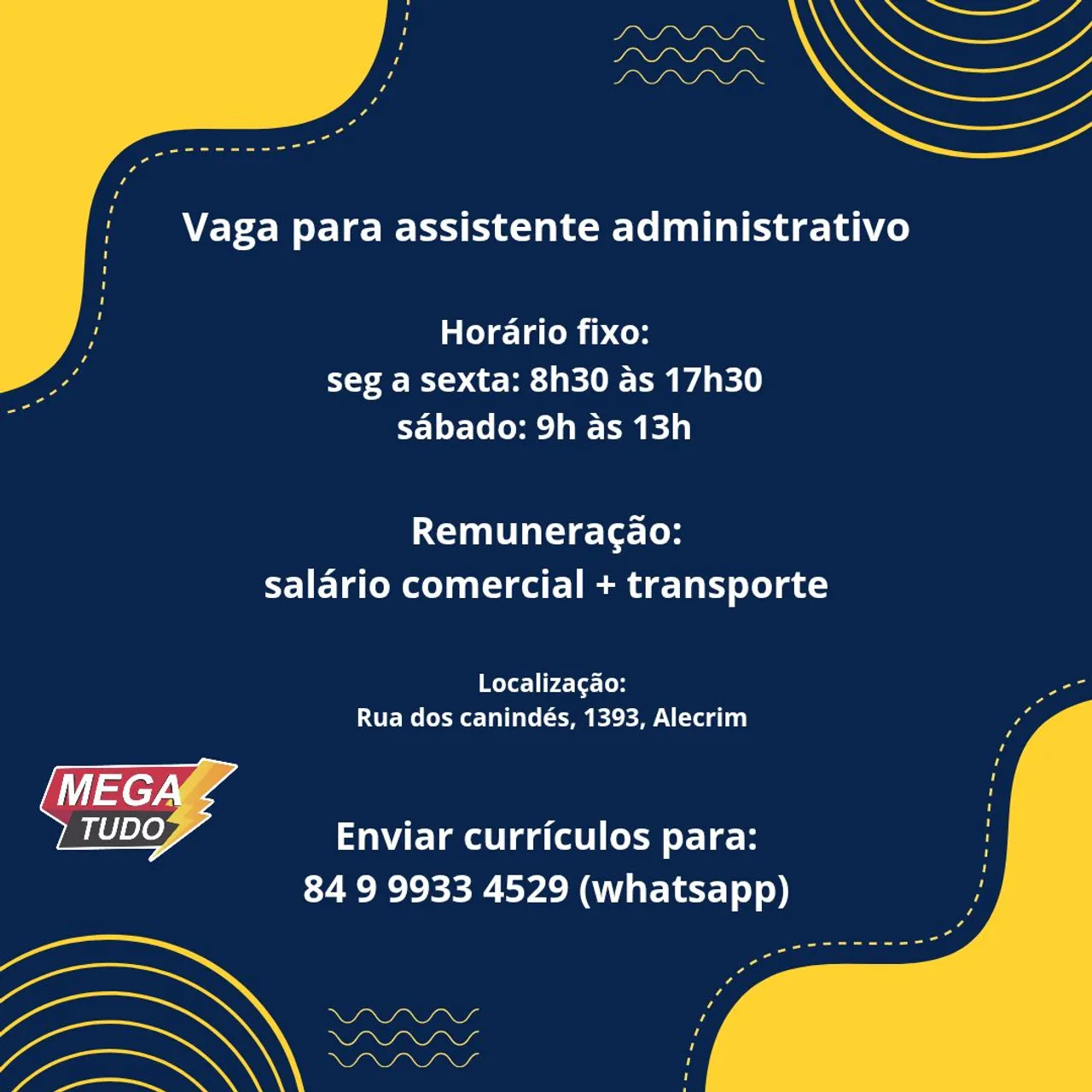 Vaga para assistente administrativo

Horário fixo:
seg a sexta: 8h30 às 17h30
sábado: 9h às 13h

Remuneração:
salário comercial + transporte

Localização:
Rua dos canindés, 1393, Alecrim

MEGA
TUDO

Enviar currículos para:
84 9 9933 4529 (whatsapp)